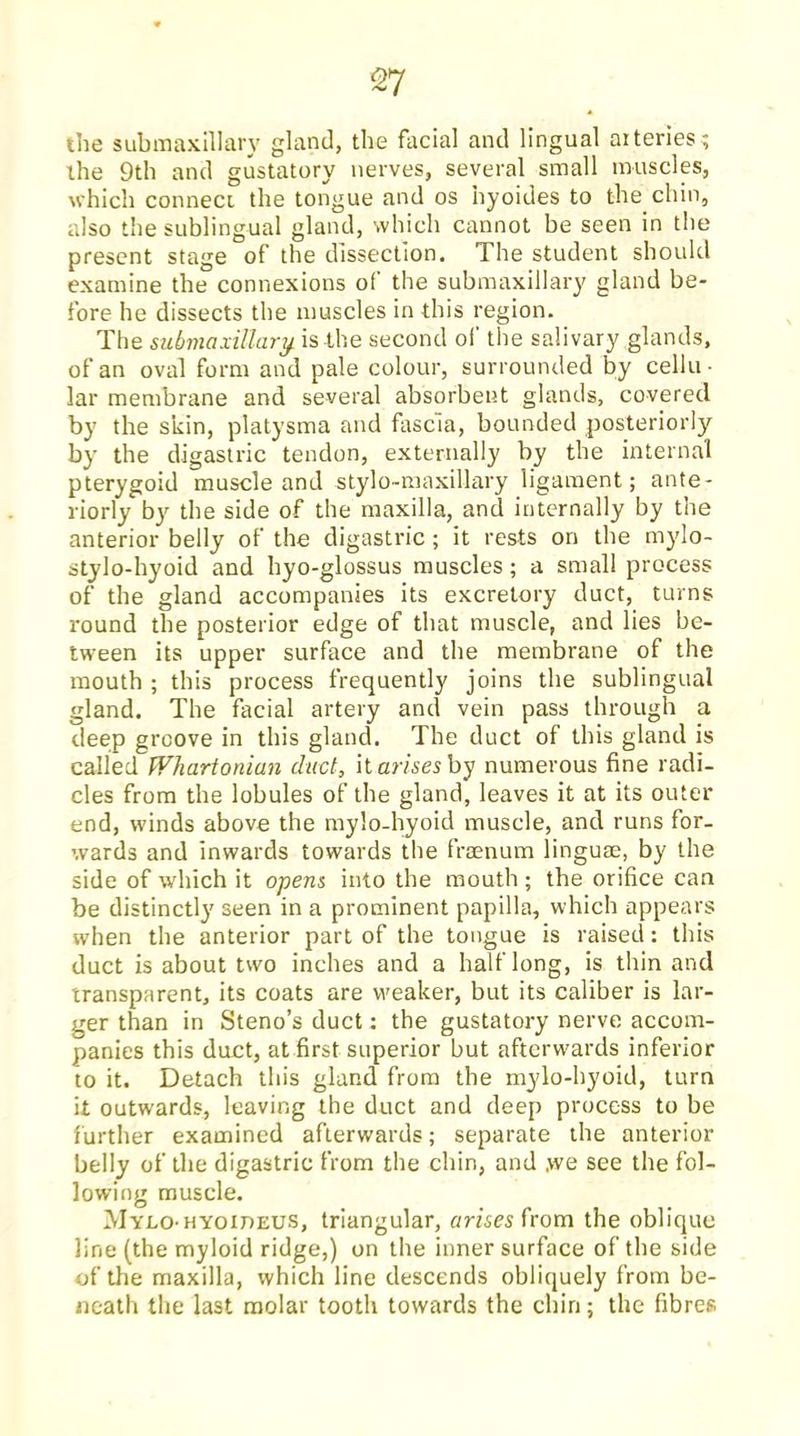 27

the submaxillary gland, the facial and lingual arteries; the 9th and gustatory nerves, several small muscles, which connect the tongue and os hyoides to the chin, also the sublingual gland, which cannot be seen in the present stage of the dissection. The student should examine the connexions of the submaxillary gland before he dissects the muscles in this region.

The submaxillary is the second of the salivary glands, of an oval form and pale colour, surrounded by cellular membrane and several absorbent glands, covered by the skin, platysma and fascia, bounded posteriorly by the digastric tendon, externally by the internal pterygoid muscle and stylo-maxillary ligament; anteriorly by the side of the maxilla, and internally by the anterior belly of the digastric; it rests on the mylo-stylo-hyoid and hyo-glossus muscles; a small process of the gland accompanies its excretory duct, turns round the posterior edge of that muscle, and lies between its upper surface and the membrane of the mouth; this process frequently joins the sublingual gland. The facial artery and vein pass through a deep groove in this gland. The duct of this gland is called Whartonian duct, it arises by numerous fine radicles from the lobules of the gland, leaves it at its outer end, winds above the mylo-hyoid muscle, and runs forwards and inwards towards the frænum linguæ, by the side of which it opens into the mouth; the orifice can be distinctly seen in a prominent papilla, which appears when the anterior part of the tongue is raised: this duct is about two inches and a half long, is thin and transparent, its coats are weaker, but its caliber is larger than in Steno's duct: the gustatory nerve accompanies this duct, at first superior but afterwards inferior to it. Detach this gland from the mylo-hyoid, turn it outwards, leaving the duct and deep process to be further examined afterwards; separate the anterior belly of the digastric from the chin, and we see the following muscle.

Mylo-hyoideus, triangular, arises from the oblique line (the myloid ridge,) on the inner surface of the side of the maxilla, which line descends obliquely from beneath the last molar tooth towards the chin; the fibres